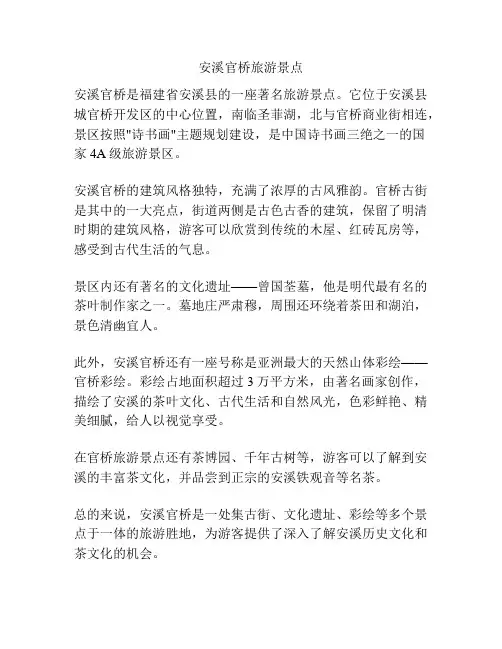 安溪官桥旅游景点

安溪官桥是福建省安溪县的一座著名旅游景点。它位于安溪县城官桥开发区的中心位置，南临圣菲湖，北与官桥商业街相连，景区按照"诗书画"主题规划建设，是中国诗书画三绝之一的国家 4A 级旅游景区。

安溪官桥的建筑风格独特，充满了浓厚的古风雅韵。官桥古街是其中的一大亮点，街道两侧是古色古香的建筑，保留了明清时期的建筑风格，游客可以欣赏到传统的木屋、红砖瓦房等，感受到古代生活的气息。

景区内还有著名的文化遗址——曾国荃墓，他是明代最有名的茶叶制作家之一。墓地庄严肃穆，周围还环绕着茶田和湖泊，景色清幽宜人。

此外，安溪官桥还有一座号称是亚洲最大的天然山体彩绘——官桥彩绘。彩绘占地面积超过 3 万平方米，由著名画家创作，描绘了安溪的茶叶文化、古代生活和自然风光，色彩鲜艳、精美细腻，给人以视觉享受。

在官桥旅游景点还有茶博园、千年古树等，游客可以了解到安溪的丰富茶文化，并品尝到正宗的安溪铁观音等名茶。

总的来说，安溪官桥是一处集古街、文化遗址、彩绘等多个景点于一体的旅游胜地，为游客提供了深入了解安溪历史文化和茶文化的机会。